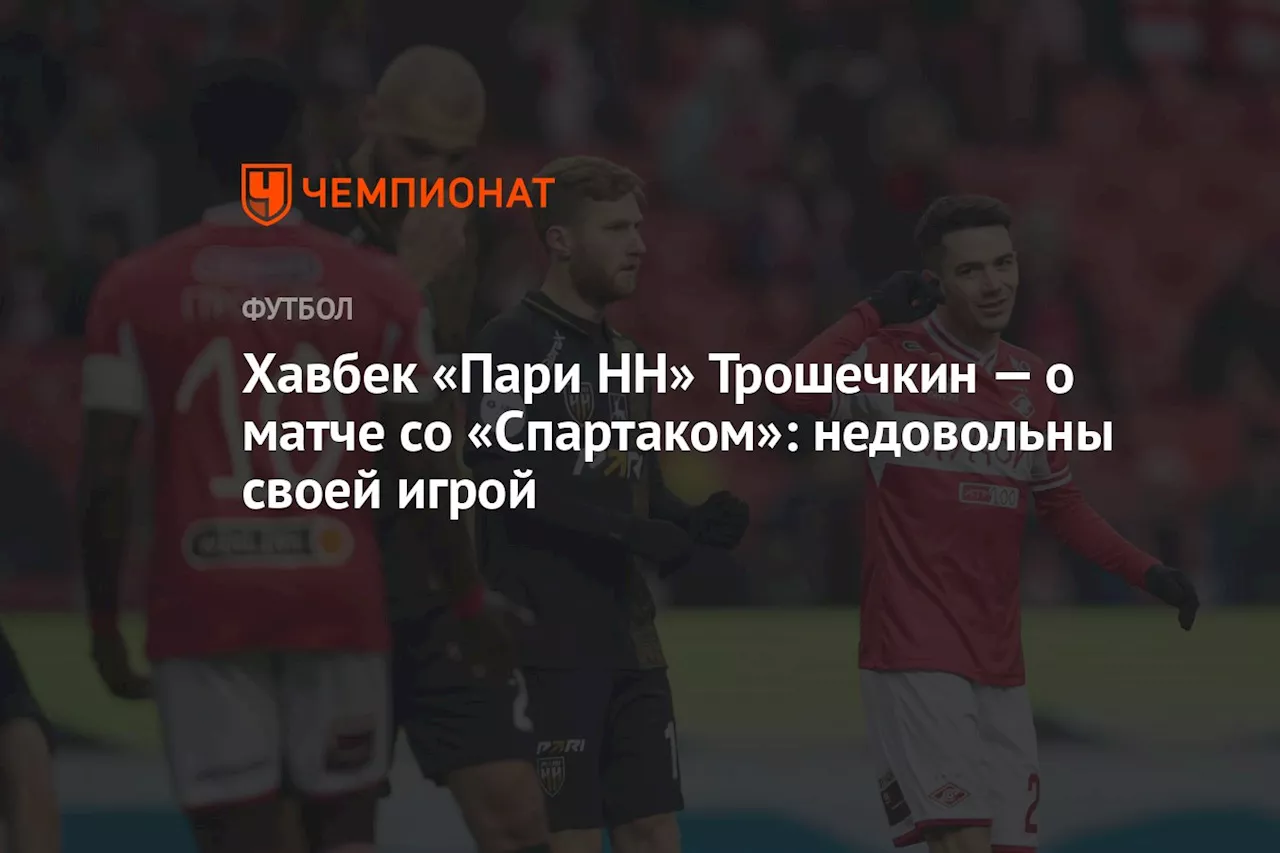 ЧЕМПИОНАТ

ФУТБОЛ

Хавбек «Пари НН» Трошечкин — о матче со «Спартаком»: недовольны своей игрой